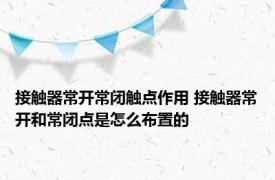 接触器常开常闭触点作用 接触器常开和常闭点是怎么布置的